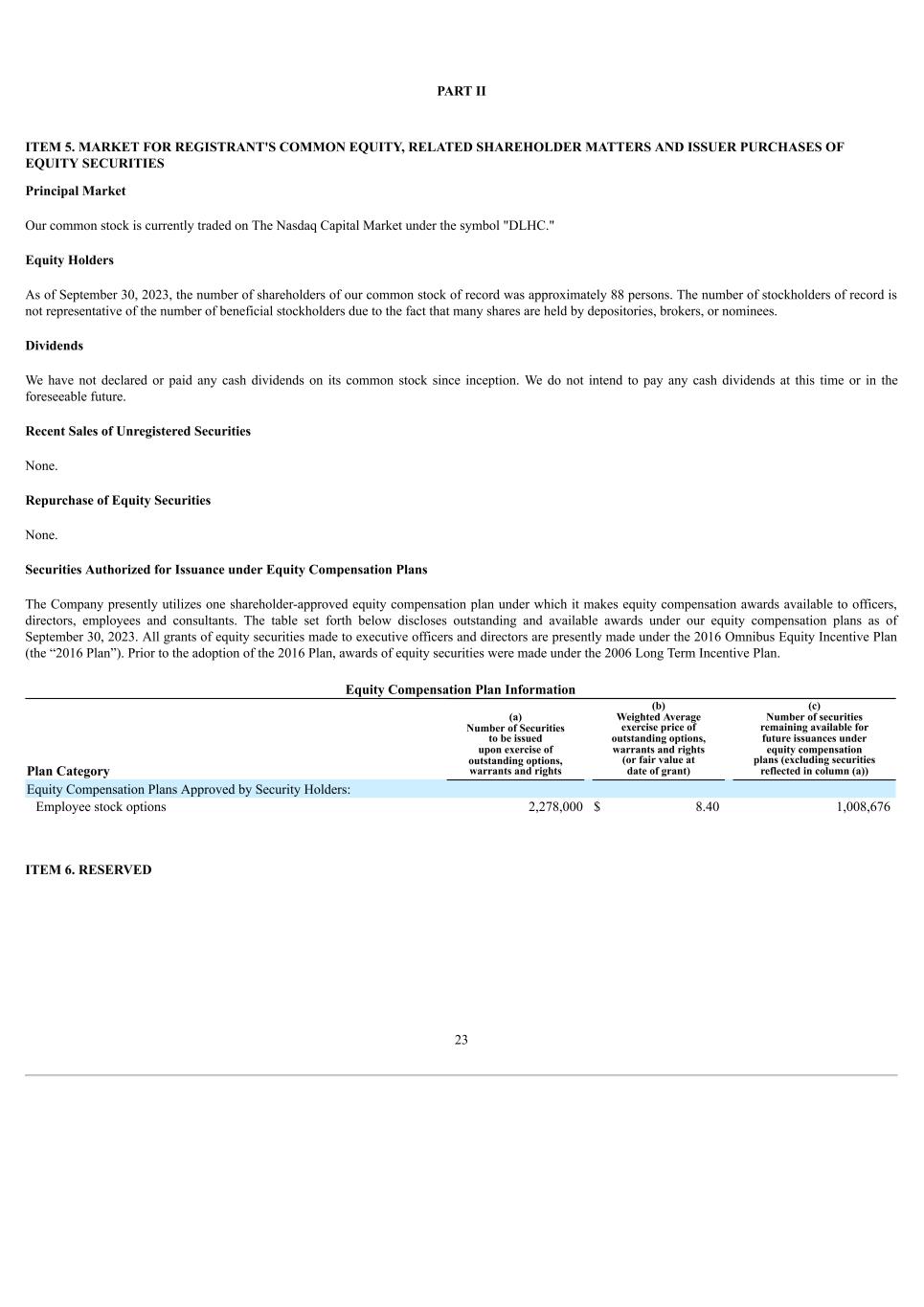 PART II

ITEM 5. MARKET FOR REGISTRANT'S COMMON EQUITY, RELATED SHAREHOLDER MATTERS AND ISSUER PURCHASES OF EQUITY SECURITIES

Principal Market

Our common stock is currently traded on The Nasdaq Capital Market under the symbol "DLHC."

Equity Holders

As of September 30, 2023, the number of shareholders of our common stock of record was approximately 88 persons. The number of stockholders of record is not representative of the number of beneficial stockholders due to the fact that many shares are held by depositories, brokers, or nominees.

Dividends

We have not declared or paid any cash dividends on its common stock since inception. We do not intend to pay any cash dividends at this time or in the foreseeable future.

Recent Sales of Unregistered Securities

None.

Repurchase of Equity Securities

None.

Securities Authorized for Issuance under Equity Compensation Plans

The Company presently utilizes one shareholder-approved equity compensation plan under which it makes equity compensation awards available to officers, directors, employees and consultants. The table set forth below discloses outstanding and available awards under our equity compensation plans as of September 30, 2023. All grants of equity securities made to executive officers and directors are presently made under the 2016 Omnibus Equity Incentive Plan (the “2016 Plan”). Prior to the adoption of the 2016 Plan, awards of equity securities were made under the 2006 Long Term Incentive Plan.

Equity Compensation Plan Information

| Plan Category | (a) Number of Securities to be issued upon exercise of outstanding options, warrants and rights | (b) Weighted Average exercise price of outstanding options, warrants and rights (or fair value at date of grant) | (c) Number of securities remaining available for future issuances under equity compensation plans (excluding securities reflected in column (a)) |
|---|---|---|---|
| Equity Compensation Plans Approved by Security Holders: | | | |
| Employee stock options | 2,278,000 | $ 8.40 | 1,008,676 |

ITEM 6. RESERVED

23